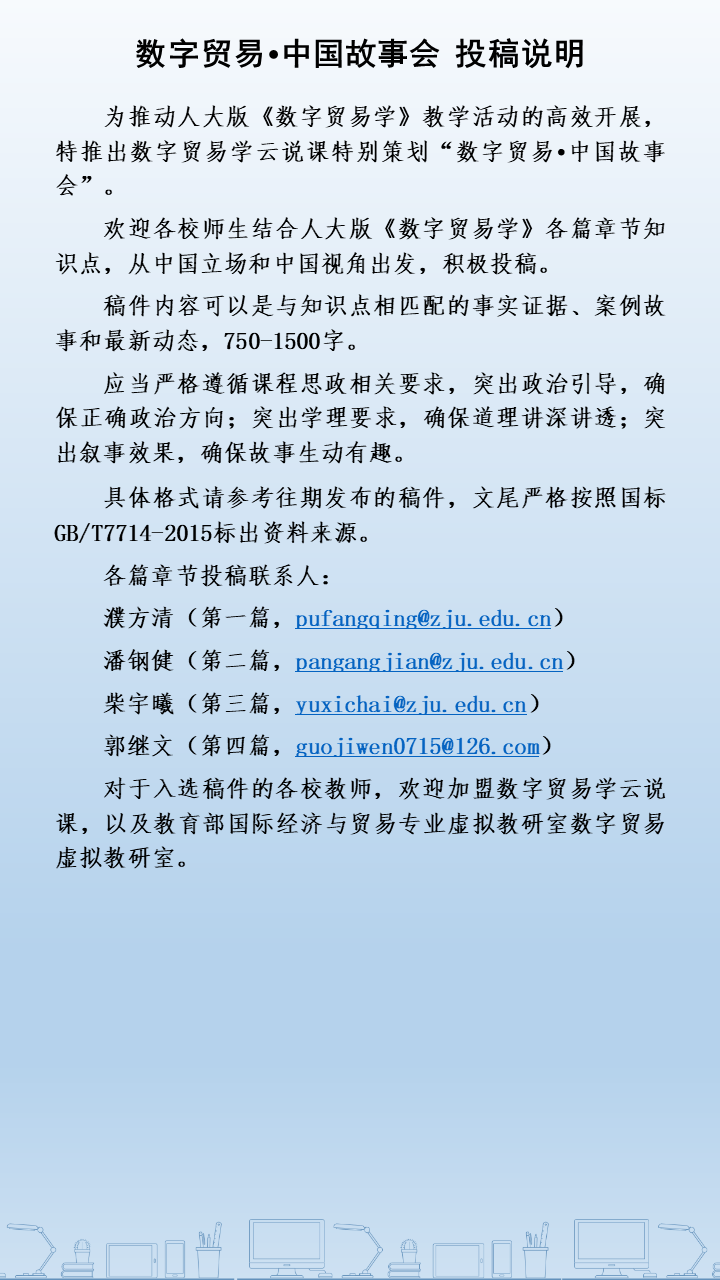 数字贸易•中国故事会 投稿说明

为推动人大版《数字贸易学》教学活动的高效开展，特推出数字贸易学云说课特别策划“数字贸易•中国故事会”。

欢迎各校师生结合人大版《数字贸易学》各篇章节知识点，从中国立场和中国视角出发，积极投稿。

稿件内容可以是与知识点相匹配的事实证据、案例故事和最新动态，750-1500字。

应当严格遵循课程思政相关要求，突出政治引导，确保正确政治方向；突出学理要求，确保道理讲深讲透；突出叙事效果，确保故事生动有趣。

具体格式请参考往期发布的稿件，文尾严格按照国标GB/T7714-2015标出资料来源。

各篇章节投稿联系人：

濮方清（第一篇，pufangqing@zju.edu.cn）

潘钢健（第二篇，pangangjian@zju.edu.cn）

柴宇曦（第三篇，yuxichai@zju.edu.cn）

郭继文（第四篇，guojiwen0715@126.com）

对于入选稿件的各校教师，欢迎加盟数字贸易学云说课，以及教育部国际经济与贸易专业虚拟教研室数字贸易虚拟教研室。